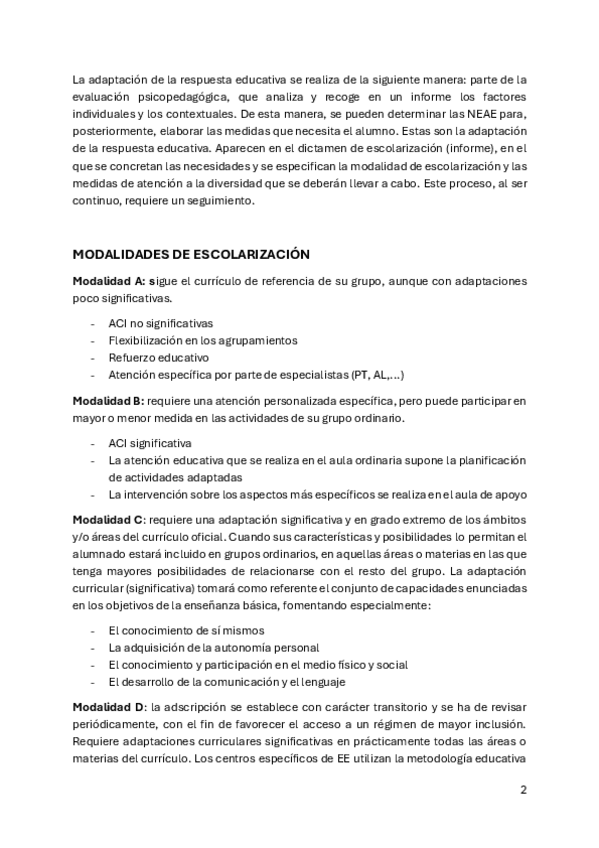 La adaptación de la respuesta educativa se realiza de la siguiente manera: parte de la evaluación psicopedagógica, que analiza y recoge en un informe los factores individuales y los contextuales. De esta manera, se pueden determinar las NEAE para, posteriormente, elaborar las medidas que necesita el alumno. Estas son la adaptación de la respuesta educativa. Aparecen en el dictamen de escolarización (informe), en el que se concretan las necesidades y se especifican la modalidad de escolarización y las medidas de atención a la diversidad que se deberán llevar a cabo. Este proceso, al ser continuo, requiere un seguimiento.

MODALIDADES DE ESCOLARIZACIÓN

Modalidad A: sigue el currículo de referencia de su grupo, aunque con adaptaciones poco significativas.

- ACI no significativas
- Flexibilización en los agrupamientos
- Refuerzo educativo
- Atención específica por parte de especialistas (PT, AL,...)

Modalidad B: requiere una atención personalizada específica, pero puede participar en mayor o menor medida en las actividades de su grupo ordinario.

- ACI significativa
- La atención educativa que se realiza en el aula ordinaria supone la planificación de actividades adaptadas
- La intervención sobre los aspectos más específicos se realiza en el aula de apoyo

Modalidad C: requiere una adaptación significativa y en grado extremo de los ámbitos y/o áreas del currículo oficial. Cuando sus características y posibilidades lo permitan el alumnado estará incluido en grupos ordinarios, en aquellas áreas o materias en las que tenga mayores posibilidades de relacionarse con el resto del grupo. La adaptación curricular (significativa) tomará como referente el conjunto de capacidades enunciadas en los objetivos de la enseñanza básica, fomentando especialmente:

- El conocimiento de sí mismos
- La adquisición de la autonomía personal
- El conocimiento y participación en el medio físico y social
- El desarrollo de la comunicación y el lenguaje

Modalidad D: la adscripción se establece con carácter transitorio y se ha de revisar periódicamente, con el fin de favorecer el acceso a un régimen de mayor inclusión. Requiere adaptaciones curriculares significativas en prácticamente todas las áreas o materias del currículo. Los centros específicos de EE utilizan la metodología educativa

2